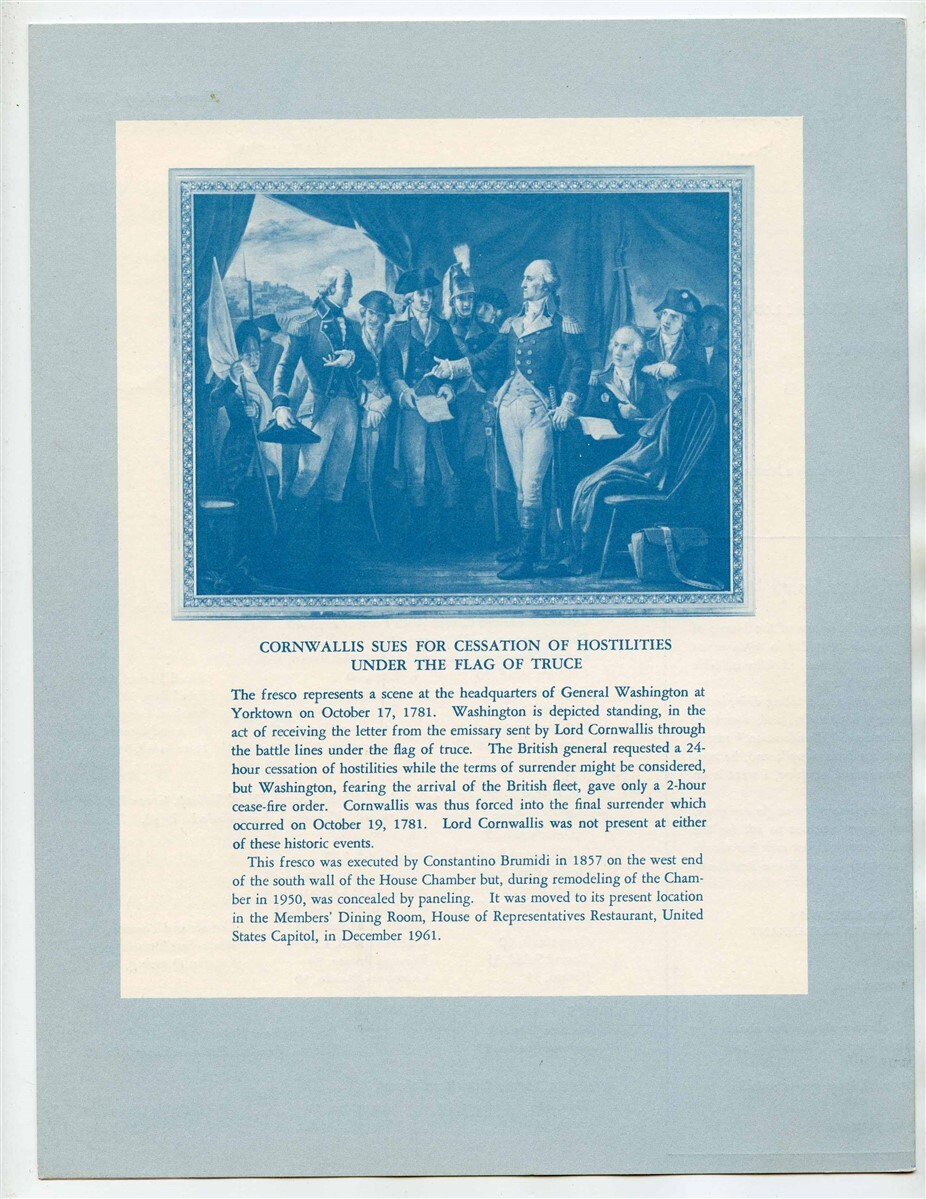 CORNWALLIS SUES FOR CESSATION OF HOSTILITIES UNDER THE FLAG OF TRUCE

The fresco represents a scene at the headquarters of General Washington at Yorktown on October 17, 1781. Washington is depicted standing, in the act of receiving the letter from the emissary sent by Lord Cornwallis through the battle lines under the flag of truce. The British general requested a 24-hour cessation of hostilities while the terms of surrender might be considered, but Washington, fearing the arrival of the British fleet, gave only a 2-hour cease-fire order. Cornwallis was thus forced into the final surrender which occurred on October 19, 1781. Lord Cornwallis was not present at either of these historic events.

This fresco was executed by Constantino Brumidi in 1857 on the west end of the south wall of the House Chamber but, during remodeling of the Chamber in 1950, was concealed by paneling. It was moved to its present location in the Members' Dining Room, House of Representatives Restaurant, United States Capitol, in December 1961.